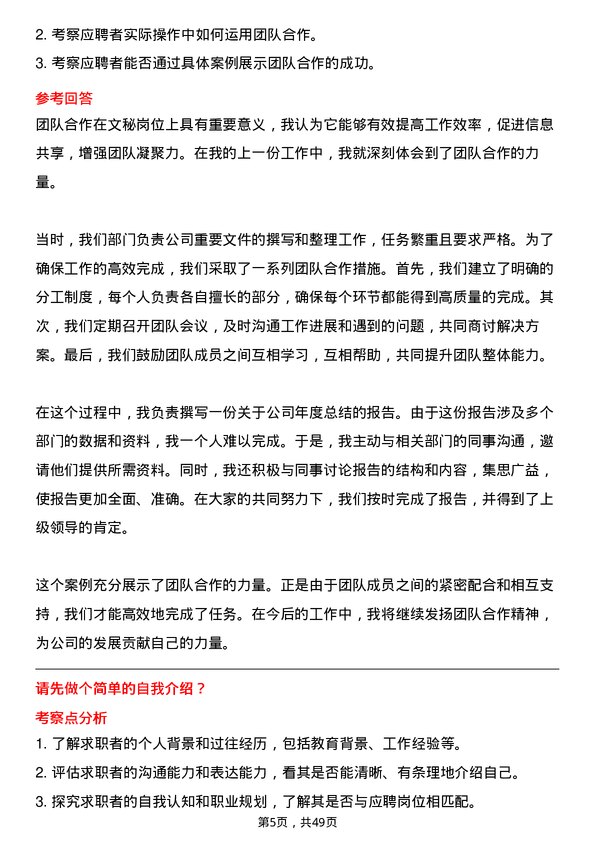 2. 考察应聘者实际操作中如何运用团队合作。

3. 考察应聘者能否通过具体案例展示团队合作的成功。

参考回答

团队合作在文秘岗位上具有重要意义，我认为它能够有效提高工作效率，促进信息共享，增强团队凝聚力。在我的上一份工作中，我就深刻体会到了团队合作的力量。

当时，我们部门负责公司重要文件的撰写和整理工作，任务繁重且要求严格。为了确保工作的高效完成，我们采取了一系列团队合作措施。首先，我们建立了明确的分工制度，每个人负责各自擅长的部分，确保每个环节都能得到高质量的完成。其次，我们定期召开团队会议，及时沟通工作进展和遇到的问题，共同商讨解决方案。最后，我们鼓励团队成员之间互相学习，互相帮助，共同提升团队整体能力。

在这个过程中，我负责撰写一份关于公司年度总结的报告。由于这份报告涉及多个部门的数据和资料，我一个人难以完成。于是，我主动与相关部门的同事沟通，邀请他们提供所需资料。同时，我还积极与同事讨论报告的结构和内容，集思广益，使报告更加全面、准确。在大家的共同努力下，我们按时完成了报告，并得到了上级领导的肯定。

这个案例充分展示了团队合作的力量。正是由于团队成员之间的紧密配合和相互支持，我们才能高效地完成了任务。在今后的工作中，我将继续发扬团队合作精神，为公司的发展贡献自己的力量。

请先做个简单的自我介绍？

考察点分析

1. 了解求职者的个人背景和过往经历，包括教育背景、工作经验等。

2. 评估求职者的沟通能力和表达能力，看其是否能清晰、有条理地介绍自己。

3. 探究求职者的自我认知和职业规划，了解其是否与应聘岗位相匹配。

第5页，共49页